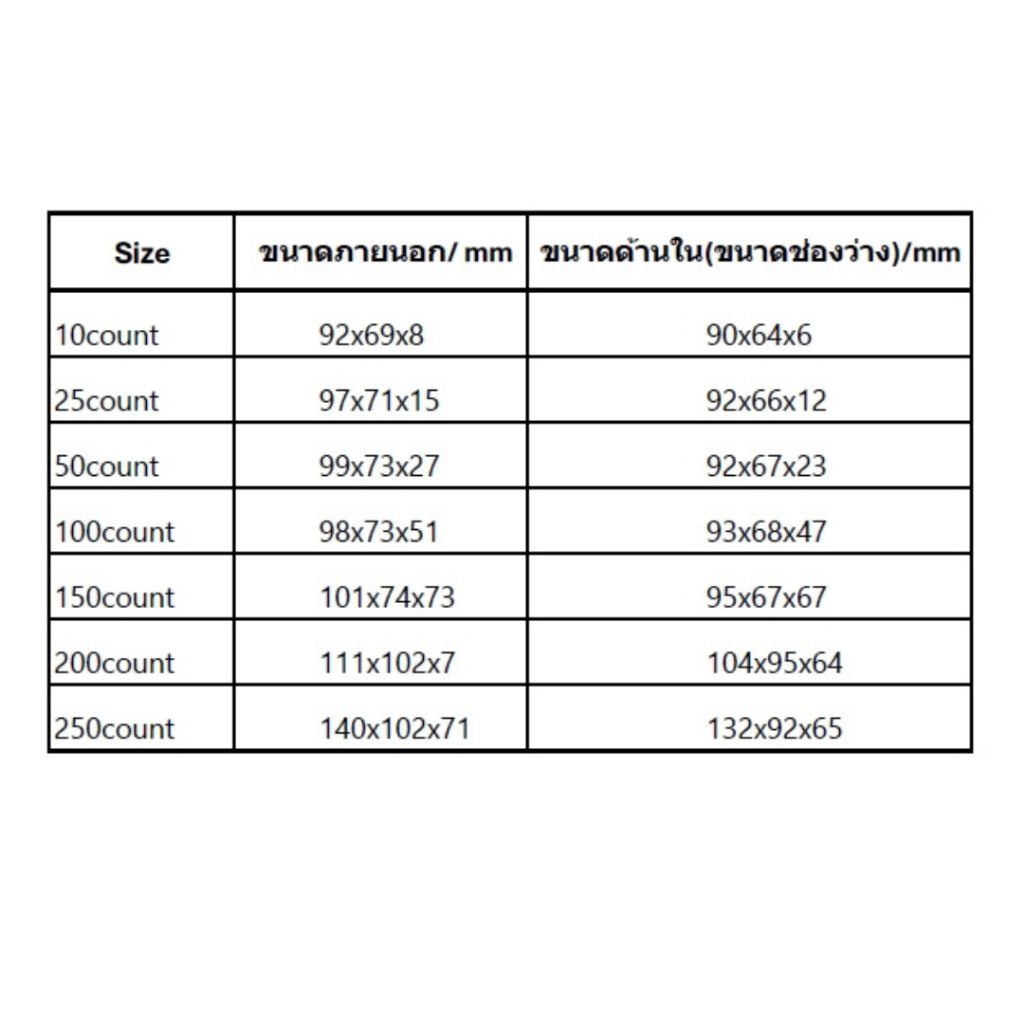 | Size | ขนาดภายนอก/ mm | ขนาดด้านใน(ขนาดช่องว่าง)/mm |
|---|---|---|
| 10count | 92x69x8 | 90x64x6 |
| 25count | 97x71x15 | 92x66x12 |
| 50count | 99x73x27 | 92x67x23 |
| 100count | 98x73x51 | 93x68x47 |
| 150count | 101x74x73 | 95x67x67 |
| 200count | 111x102x7 | 104x95x64 |
| 250count | 140x102x71 | 132x92x65 |